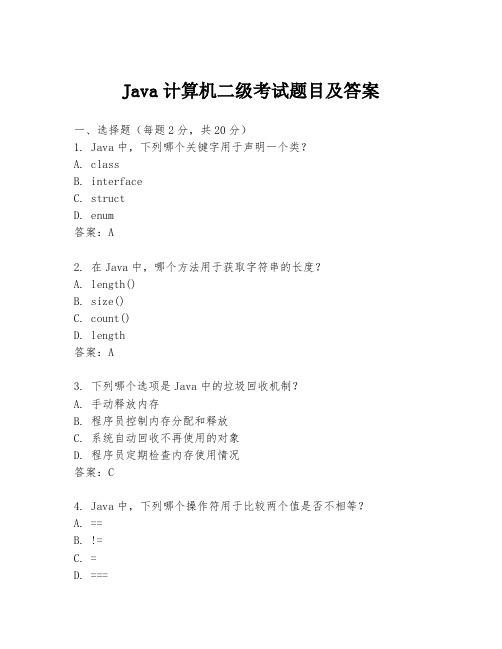 Java 计算机二级考试题目及答案

一、选择题（每题 2 分，共 20 分）
1. Java 中，下列哪个关键字用于声明一个类？
A. class
B. interface
C. struct
D. enum
答案：A

2. 在 Java 中，哪个方法用于获取字符串的长度？
A. length()
B. size()
C. count()
D. length
答案：A

3. 下列哪个选项是 Java 中的垃圾回收机制？
A. 手动释放内存
B. 程序员控制内存分配和释放
C. 系统自动回收不再使用的对象
D. 程序员定期检查内存使用情况
答案：C

4. Java 中，下列哪个操作符用于比较两个值是否不相等？
A. ==
B. !=
C. =
D. ===